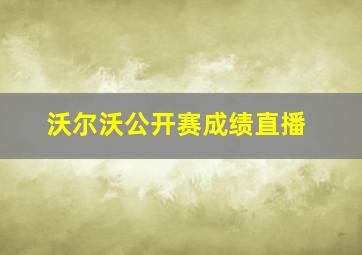 沃尔沃公开赛成绩直播